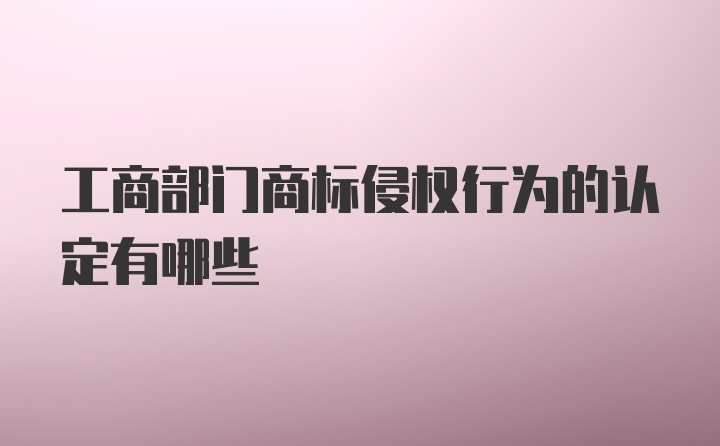 工商部门商标侵权行为的认定有哪些